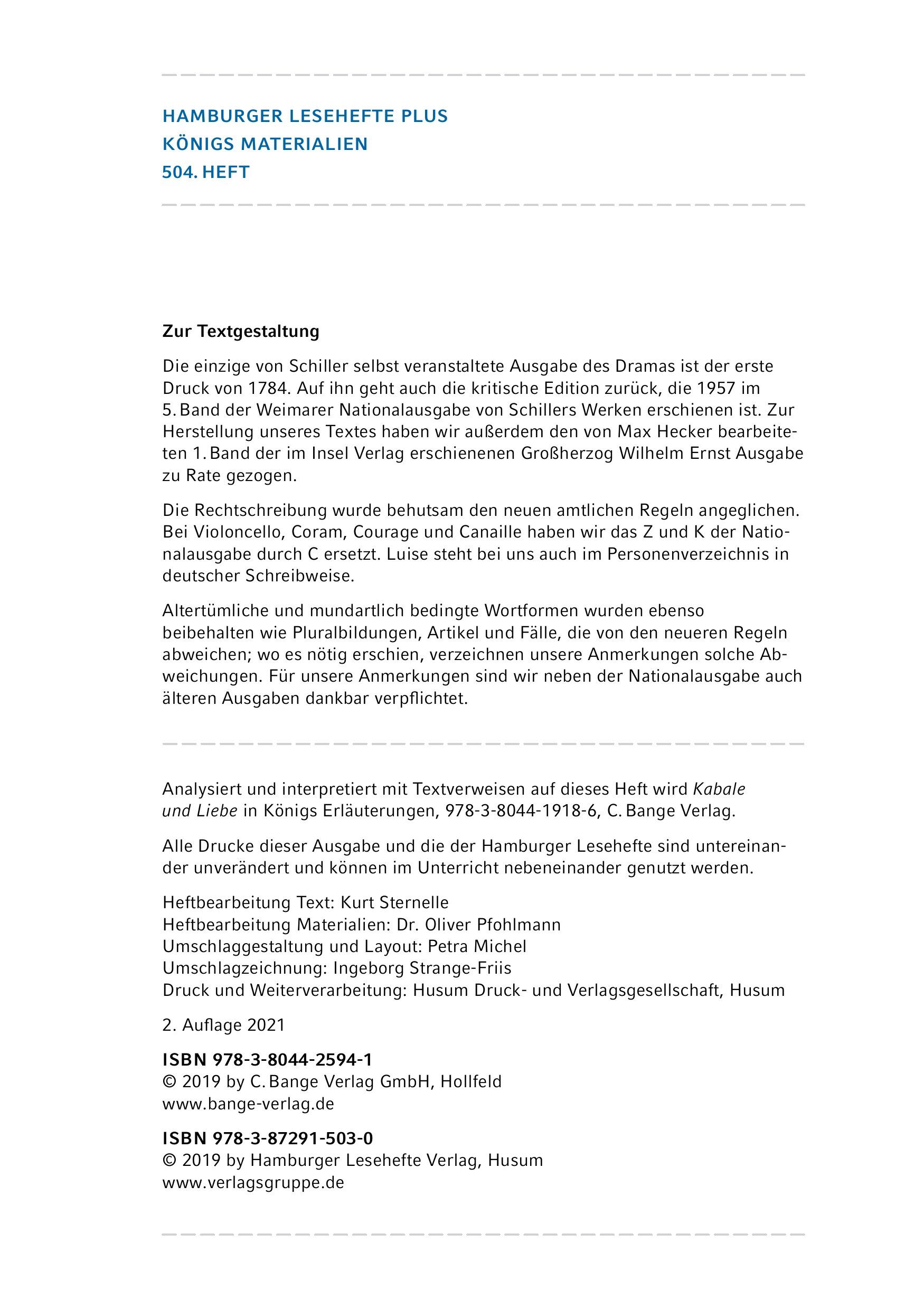 HAMBURGER LESEHEFTE PLUS
KÖNIGS MATERIALIEN
504. HEFT

Zur Textgestaltung

Die einzige von Schiller selbst veranstaltete Ausgabe des Dramas ist der erste Druck von 1784. Auf ihn geht auch die kritische Edition zurück, die 1957 im 5. Band der Weimarer Nationalausgabe von Schillers Werken erschienen ist. Zur Herstellung unseres Textes haben wir außerdem den von Max Hecker bearbeiteten 1. Band der im Insel Verlag erschienenen Großherzog Wilhelm Ernst Ausgabe zu Rate gezogen.

Die Rechtschreibung wurde behutsam den neuen amtlichen Regeln angeglichen. Bei Violoncello, Coram, Courage und Canaille haben wir das Z und K der Nationalausgabe durch C ersetzt. Luise steht bei uns auch im Personenverzeichnis in deutscher Schreibweise.

Altertümliche und mundartlich bedingte Wortformen wurden ebenso beibehalten wie Pluralbildungen, Artikel und Fälle, die von den neueren Regeln abweichen; wo es nötig erschien, verzeichnen unsere Anmerkungen solche Abweichungen. Für unsere Anmerkungen sind wir neben der Nationalausgabe auch älteren Ausgaben dankbar verpflichtet.

Analysiert und interpretiert mit Textverweisen auf dieses Heft wird Kabale und Liebe in Königs Erläuterungen, 978-3-8044-1918-6, C. Bange Verlag.

Alle Drucke dieser Ausgabe und die der Hamburger Lesehefte sind untereinander unverändert und können im Unterricht nebeneinander genutzt werden.

Heftbearbeitung Text: Kurt Sternelle
Heftbearbeitung Materialien: Dr. Oliver Pfohlmann
Umschlaggestaltung und Layout: Petra Michel
Umschlagzeichnung: Ingeborg Strange-Friis
Druck und Weiterverarbeitung: Husum Druck- und Verlagsgesellschaft, Husum

2. Auflage 2021

ISBN 978-3-8044-2594-1
© 2019 by C. Bange Verlag GmbH, Hollfeld
www.bange-verlag.de

ISBN 978-3-87291-503-0
© 2019 by Hamburger Lesehefte Verlag, Husum
www.verlagsgruppe.de